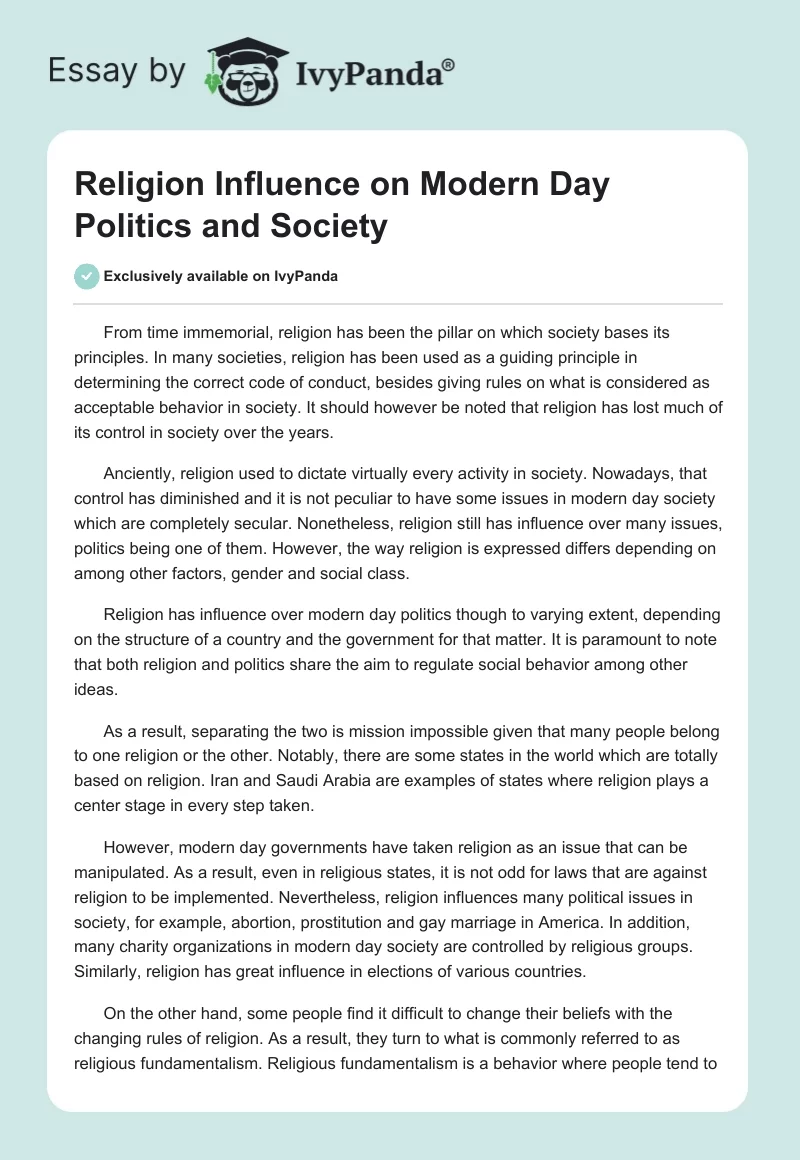 Essay by IvyPanda®

Religion Influence on Modern Day Politics and Society

Exclusively available on IvyPanda

From time immemorial, religion has been the pillar on which society bases its principles. In many societies, religion has been used as a guiding principle in determining the correct code of conduct, besides giving rules on what is considered as acceptable behavior in society. It should however be noted that religion has lost much of its control in society over the years.

Anciently, religion used to dictate virtually every activity in society. Nowadays, that control has diminished and it is not peculiar to have some issues in modern day society which are completely secular. Nonetheless, religion still has influence over many issues, politics being one of them. However, the way religion is expressed differs depending on among other factors, gender and social class.

Religion has influence over modern day politics though to varying extent, depending on the structure of a country and the government for that matter. It is paramount to note that both religion and politics share the aim to regulate social behavior among other ideas.

As a result, separating the two is mission impossible given that many people belong to one religion or the other. Notably, there are some states in the world which are totally based on religion. Iran and Saudi Arabia are examples of states where religion plays a center stage in every step taken.

However, modern day governments have taken religion as an issue that can be manipulated. As a result, even in religious states, it is not odd for laws that are against religion to be implemented. Nevertheless, religion influences many political issues in society, for example, abortion, prostitution and gay marriage in America. In addition, many charity organizations in modern day society are controlled by religious groups. Similarly, religion has great influence in elections of various countries.

On the other hand, some people find it difficult to change their beliefs with the changing rules of religion. As a result, they turn to what is commonly referred to as religious fundamentalism. Religious fundamentalism is a behavior where people tend to